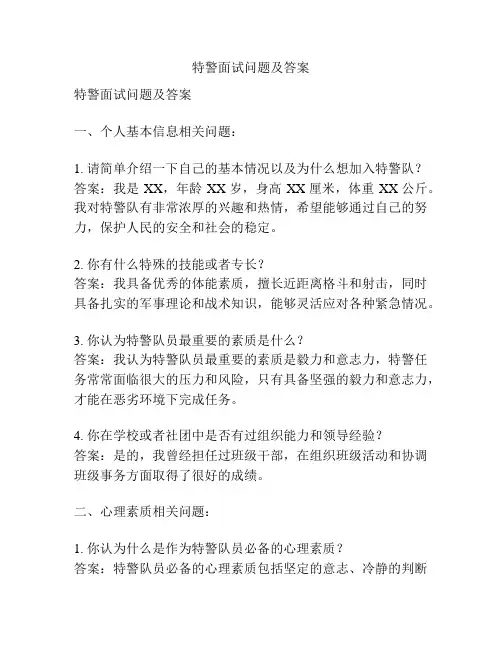 特警面试问题及答案

特警面试问题及答案

一、个人基本信息相关问题：

1. 请简单介绍一下自己的基本情况以及为什么想加入特警队？
答案：我是 XX，年龄 XX 岁，身高 XX 厘米，体重 XX 公斤。我对特警队有非常浓厚的兴趣和热情，希望能够通过自己的努力，保护人民的安全和社会的稳定。

2. 你有什么特殊的技能或者专长？
答案：我具备优秀的体能素质，擅长近距离格斗和射击，同时具备扎实的军事理论和战术知识，能够灵活应对各种紧急情况。

3. 你认为特警队员最重要的素质是什么？
答案：我认为特警队员最重要的素质是毅力和意志力，特警任务常常面临很大的压力和风险，只有具备坚强的毅力和意志力，才能在恶劣环境下完成任务。

4. 你在学校或者社团中是否有过组织能力和领导经验？
答案：是的，我曾经担任过班级干部，在组织班级活动和协调班级事务方面取得了很好的成绩。

二、心理素质相关问题：

1. 你认为什么是作为特警队员必备的心理素质？
答案：特警队员必备的心理素质包括坚定的意志、冷静的判断